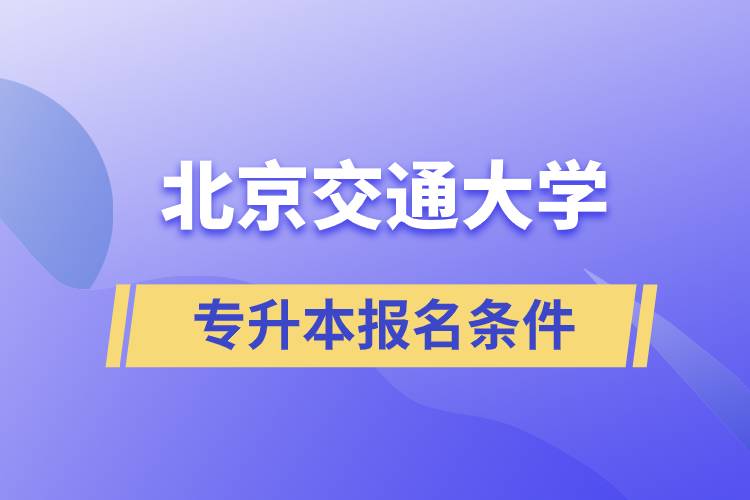 北京交通大学

专升本报名条件